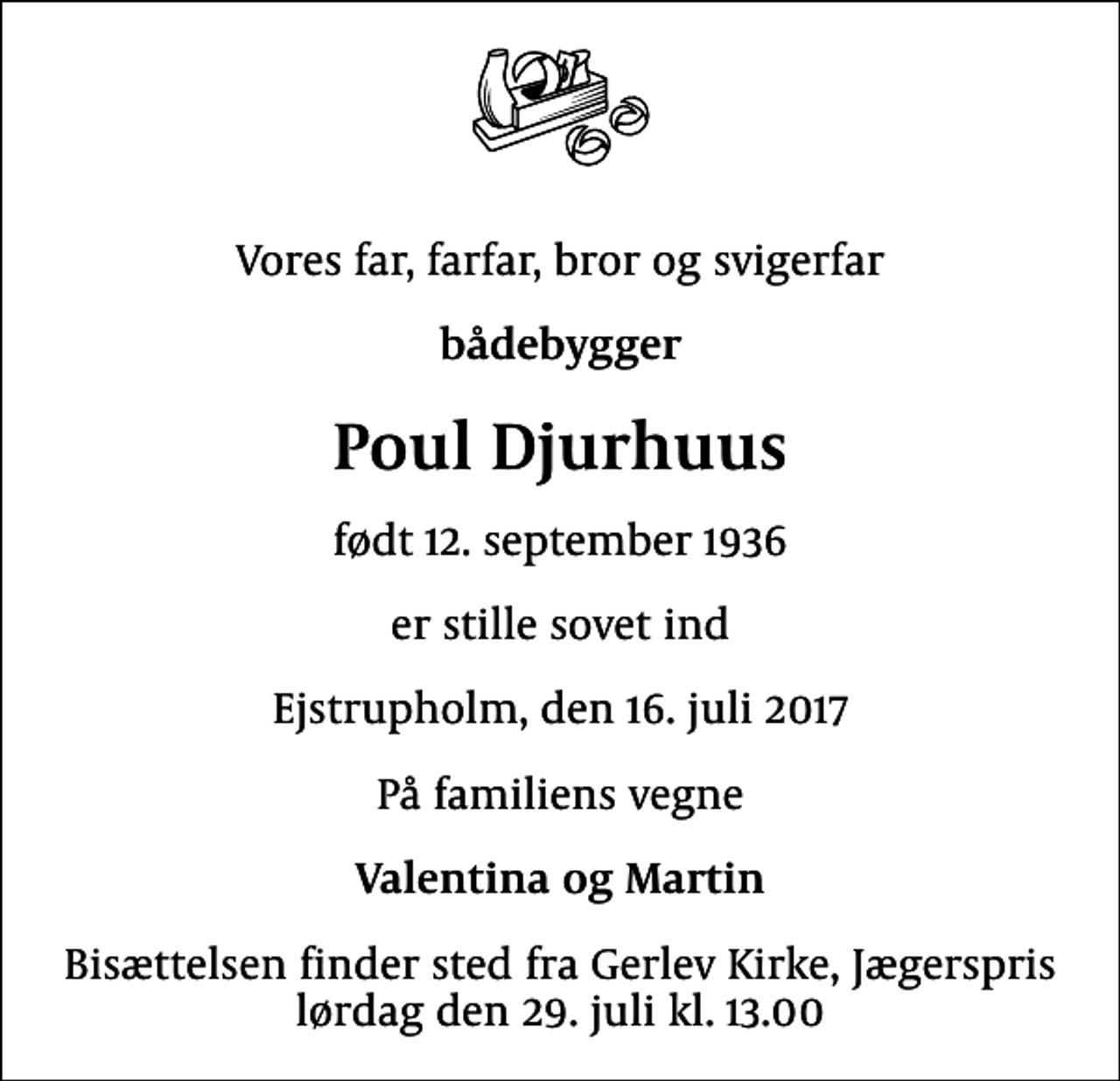 Vores far, farfar, bror og svigerfar

bådebygger

Poul Djurhuus

født 12. september 1936

er stille sovet ind

Ejstrupholm, den 16. juli 2017

På familiens vegne

Valentina og Martin

Bisættelsen finder sted fra Gerlev Kirke, Jægerspris lørdag den 29. juli kl. 13.00